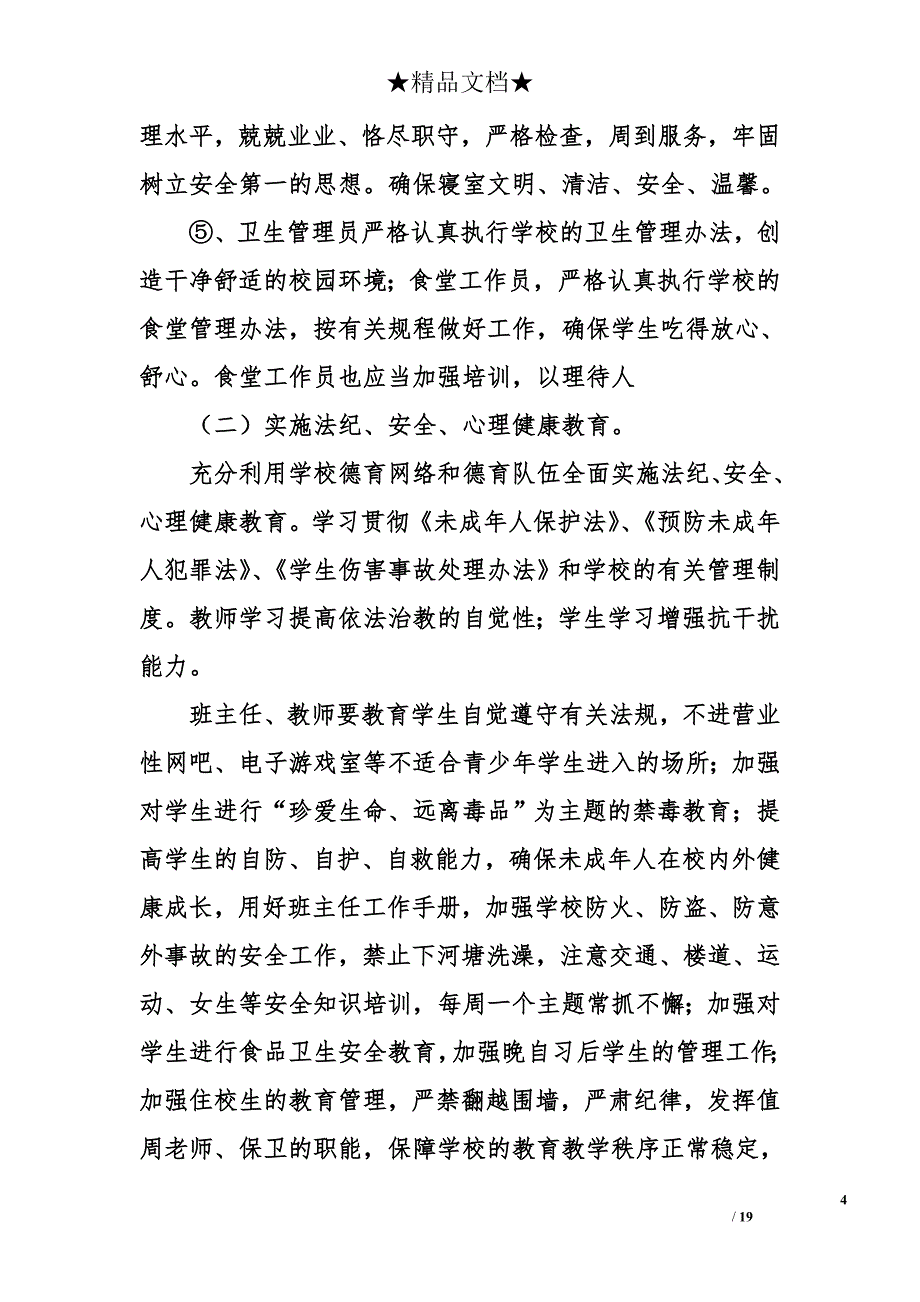 ★精品文档★

理水平，兢兢业业、恪尽职守，严格检查，周到服务，牢固树立安全第一的思想。确保寝室文明、清洁、安全、温馨。

⑤、卫生管理员严格认真执行学校的卫生管理办法，创造干净舒适的校园环境；食堂工作员，严格认真执行学校的食堂管理办法，按有关规程做好工作，确保学生吃得放心、舒心。食堂工作员也应当加强培训，以理待人

（二）实施法纪、安全、心理健康教育。

充分利用学校德育网络和德育队伍全面实施法纪、安全、心理健康教育。学习贯彻《未成年人保护法》、《预防未成年人犯罪法》、《学生伤害事故处理办法》和学校的有关管理制度。教师学习提高依法治教的自觉性；学生学习增强抗干扰能力。

班主任、教师要教育学生自觉遵守有关法规，不进营业性网吧、电子游戏室等不适合青少年学生进入的场所；加强对学生进行“珍爱生命、远离毒品”为主题的禁毒教育；提高学生的自防、自护、自救能力，确保未成年人在校内外健康成长，用好班主任工作手册，加强学校防火、防盗、防意外事故的安全工作，禁止下河塘洗澡，注意交通、楼道、运动、女生等安全知识培训，每周一个主题常抓不懈；加强对学生进行食品卫生安全教育，加强晚自习后学生的管理工作；加强住校生的教育管理，严禁翻越围墙，严肃纪律，发挥值周老师、保卫的职能，保障学校的教育教学秩序正常稳定，

4

/ 19